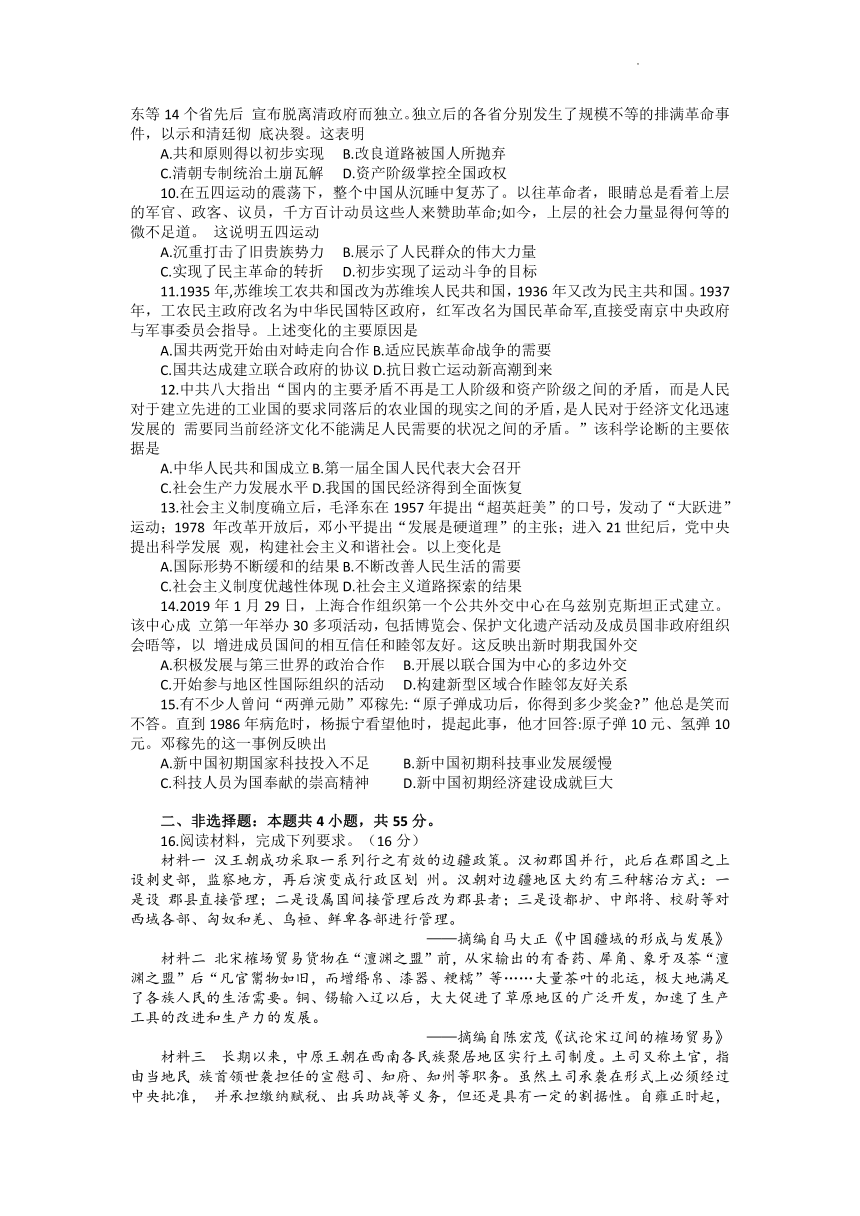 东等 14 个省先后 宣布脱离清政府而独立。独立后的各省分别发生了规模不等的排满革命事件，以示和清廷彻 底决裂。这表明

A.共和原则得以初步实现 B.改良道路被国人所抛弃

C.清朝专制统治土崩瓦解 D.资产阶级掌控全国政权

10.在五四运动的震荡下，整个中国从沉睡中复苏了。以往革命者，眼睛总是看着上层的军官、政客、议员，千方百计动员这些人来赞助革命;如今，上层的社会力量显得何等的微不足道。 这说明五四运动

A.沉重打击了旧贵族势力 B.展示了人民群众的伟大力量

C.实现了民主革命的转折 D.初步实现了运动斗争的目标

11.1935 年,苏维埃工农共和国改为苏维埃人民共和国，1936 年又改为民主共和国。1937 年，工农民主政府改名为中华民国特区政府，红军改名为国民革命军,直接受南京中央政府与军事委员会指导。上述变化的主要原因是

A.国共两党开始由对峙走向合作 B.适应民族革命战争的需要

C.国共达成建立联合政府的协议 D.抗日救亡运动新高潮到来

12.中共八大指出“国内的主要矛盾不再是工人阶级和资产阶级之间的矛盾，而是人民对于建立先进的工业国的要求同落后的农业国的现实之间的矛盾，是人民对于经济文化迅速发展的 需要同当前经济文化不能满足人民需要的状况之间的矛盾。”该科学论断的主要依据是

A.中华人民共和国成立 B.第一届全国人民代表大会召开

C.社会生产力发展水平 D.我国的国民经济得到全面恢复

13.社会主义制度确立后，毛泽东在 1957 年提出“超英赶美”的口号，发动了“大跃进”运动；1978 年改革开放后，邓小平提出“发展是硬道理”的主张；进入 21 世纪后，党中央提出科学发展 观，构建社会主义和谐社会。以上变化是

A.国际形势不断缓和的结果 B.不断改善人民生活的需要

C.社会主义制度优越性体现 D.社会主义道路探索的结果

14.2019 年 1 月 29 日，上海合作组织第一个公共外交中心在乌兹别克斯坦正式建立。该中心成 立第一年举办 30 多项活动，包括博览会、保护文化遗产活动及成员国非政府组织会晤等，以 增进成员国间的相互信任和睦邻友好。这反映出新时期我国外交

A.积极发展与第三世界的政治合作 B.开展以联合国为中心的多边外交

C.开始参与地区性国际组织的活动 D.构建新型区域合作睦邻友好关系

15.有不少人曾问“两弹元勋”邓稼先:“原子弹成功后，你得到多少奖金?”他总是笑而不答。直到 1986 年病危时，杨振宁看望他时，提起此事，他才回答:原子弹 10 元、氢弹 10 元。邓稼先的这一事例反映出

A.新中国初期国家科技投入不足 B.新中国初期科技事业发展缓慢

C.科技人员为国奉献的崇高精神 D.新中国初期经济建设成就巨大

二、非选择题：本题共 4 小题，共 55 分。

16.阅读材料，完成下列要求。（16 分）

材料一 汉王朝成功采取一系列行之有效的边疆政策。汉初郡国并行，此后在郡国之上设刺史部，监察地方，再后演变成行政区划 州。汉朝对边疆地区大约有三种辖治方式：一是设 郡县直接管理；二是设属国间接管理后改为郡县者；三是设都护、中郎将、校尉等对西域各部、匈奴和羌、乌桓、鲜卑各部进行管理。

——摘编自马大正《中国疆域的形成与发展》

材料二 北宋榷场贸易货物在“澶渊之盟”前，从宋输出的有香药、犀角、象牙及茶“澶渊之盟”后“凡官鬻物如旧，而增缯帛、漆器、粳糯”等……大量茶叶的北运，极大地满足了各族人民的生活需要。铜、锡输入辽以后，大大促进了草原地区的广泛开发，加速了生产工具的改进和生产力的发展。

——摘编自陈宏茂《试论宋辽间的榷场贸易》

材料三 长期以来，中原王朝在西南各民族聚居地区实行土司制度。土司又称土官，指由当地民 族首领世袭担任的宣慰司、知府、知州等职务。虽然土司承袭在形式上必须经过中央批准， 并承担缴纳赋税、出兵助战等义务，但还是具有一定的割据性。自雍正时起，